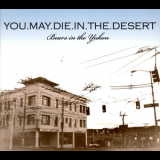 YOU.MAY.DIE.IN.THE.DESERT
Bears in the Yukon